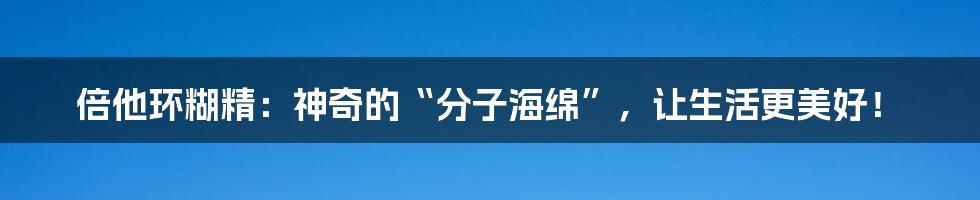 倍他环糊精：神奇的“分子海绵”，让生活更美好！